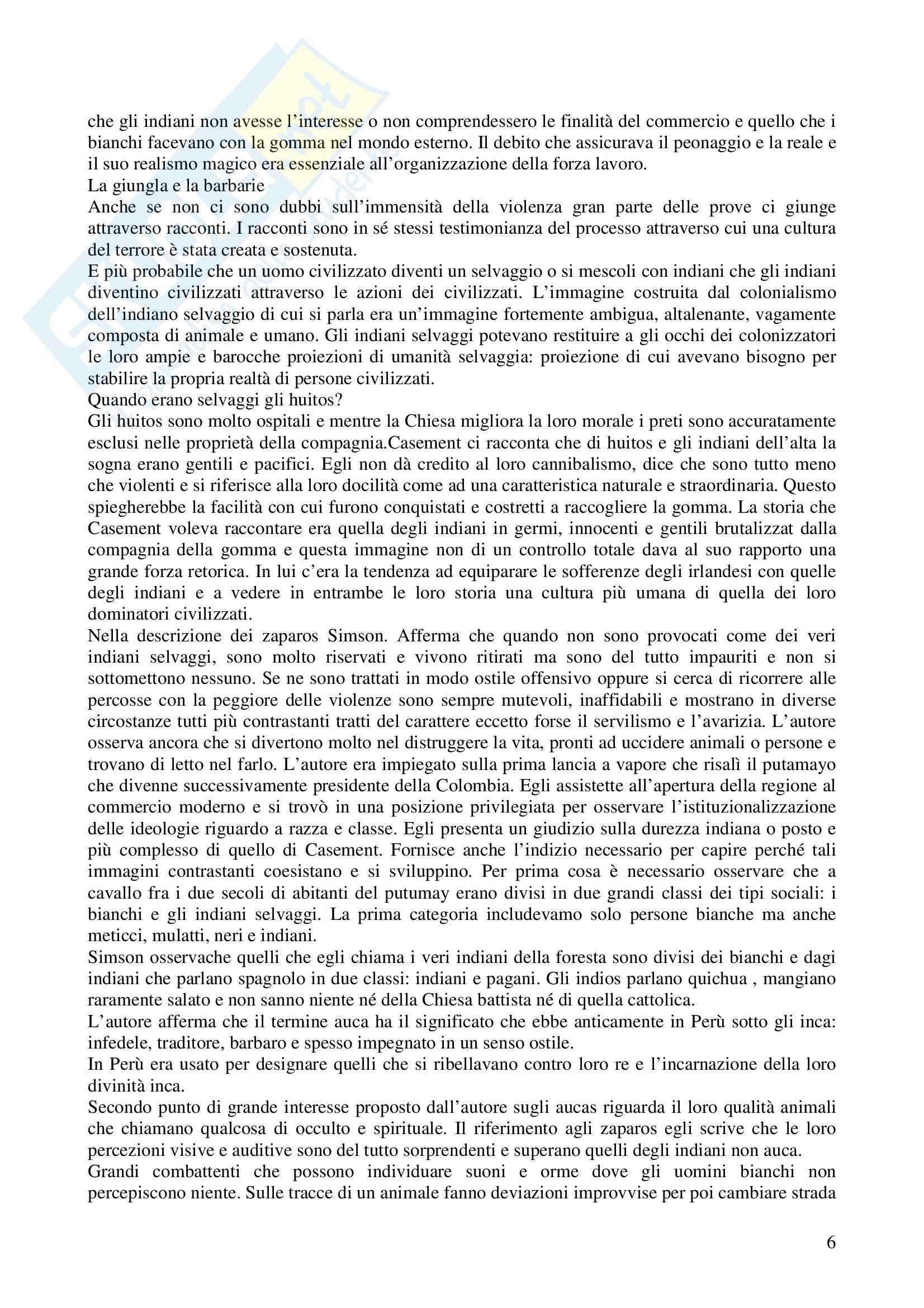 che gli indiani non avesse l'interesse o non comprendessero le finalità del commercio e quello che i bianchi facevano con la gomma nel mondo esterno. Il debito che assicurava il peonaggio e la reale e il suo realismo magico era essenziale all'organizzazione della forza lavoro.
La giungla e la barbarie
Anche se non ci sono dubbi sull'immensità della violenza gran parte delle prove ci giunge attraverso racconti. I racconti sono in sé stessi testimonianza del processo attraverso cui una cultura del terrore è stata creata e sostenuta.
E più probabile che un uomo civilizzato diventi un selvaggio o si mescoli con indiani che gli indiani diventino civilizzati attraverso le azioni dei civilizzati. L'immagine costruita dal colonialismo dell'indiano selvaggio di cui si parla era un'immagine fortemente ambigua, altalenante, vagamente composta di animale e umano. Gli indiani selvaggi potevano restituire a gli occhi dei colonizzatori le loro ampie e barocche proiezioni di umanità selvaggia: proiezione di cui avevano bisogno per stabilire la propria realtà di persone civilizzati.
Quando erano selvaggi gli huitos?
Gli huitos sono molto ospitali e mentre la Chiesa migliora la loro morale i preti sono accuratamente esclusi nelle proprietà della compagnia.Casement ci racconta che di huitos e gli indiani dell'alta la sogna erano gentili e pacifici. Egli non dà credito al loro cannibalismo, dice che sono tutto meno che violenti e si riferisce alla loro docilità come ad una caratteristica naturale e straordinaria. Questo spiegherebbe la facilità con cui furono conquistati e costretti a raccogliere la gomma. La storia che Casement voleva raccontare era quella degli indiani in germi, innocenti e gentili brutalizzat dalla compagnia della gomma e questa immagine non di un controllo totale dava al suo rapporto una grande forza retorica. In lui c'era la tendenza ad equiparare le sofferenze degli irlandesi con quelle degli indiani e a vedere in entrambe le loro storia una cultura più umana di quella dei loro dominatori civilizzati.
Nella descrizione dei zaparos Simson. Afferma che quando non sono provocati come dei veri indiani selvaggi, sono molto riservati e vivono ritirati ma sono del tutto impauriti e non si sottomettono nessuno. Se ne sono trattati in modo ostile offensivo oppure si cerca di ricorrere alle percosse con la peggiore delle violenze sono sempre mutevoli, inaffidabili e mostrano in diverse circostanze tutti più contrastanti tratti del carattere eccetto forse il servilismo e l'avarizia. L'autore osserva ancora che si divertono molto nel distruggere la vita, pronti ad uccidere animali o persone e trovano di letto nel farlo. L'autore era impiegato sulla prima lancia a vapore che risalì il putamayo che divenne successivamente presidente della Colombia. Egli assistette all'apertura della regione al commercio moderno e si trovò in una posizione privilegiata per osservare l'istituzionalizzazione delle ideologie riguardo a razza e classe. Egli presenta un giudizio sulla durezza indiana o posto e più complesso di quello di Casement. Fornisce anche l'indizio necessario per capire perché tali immagini contrastanti coesistano e si sviluppino. Per prima cosa è necessario osservare che a cavallo fra i due secoli di abitanti del putumay erano divisi in due grandi classi dei tipi sociali: i bianchi e gli indiani selvaggi. La prima categoria includevamo solo persone bianche ma anche meticci, mulatti, neri e indiani.
Simson osservache quelli che egli chiama i veri indiani della foresta sono divisi dei bianchi e dagi indiani che parlano spagnolo in due classi: indiani e pagani. Gli indios parlano quichua , mangiano raramente salato e non sanno niente né della Chiesa battista né di quella cattolica.
L'autore afferma che il termine auca ha il significato che ebbe anticamente in Perù sotto gli inca: infedele, traditore, barbaro e spesso impegnato in un senso ostile.
In Perù era usato per designare quelli che si ribellavano contro loro re e l'incarnazione della loro divinità inca.
Secondo punto di grande interesse proposto dall'autore sugli aucas riguarda il loro qualità animali che chiamano qualcosa di occulto e spirituale. Il riferimento agli zaparos egli scrive che le loro percezioni visive e auditive sono del tutto sorprendenti e superano quelli degli indiani non auca.
Grandi combattenti che possono individuare suoni e orme dove gli uomini bianchi non percepiscono niente. Sulle tracce di un animale fanno deviazioni improvvise per poi cambiare strada

6